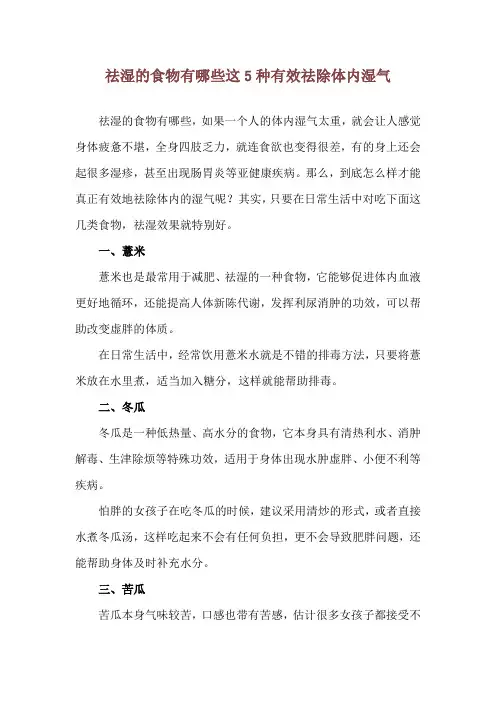 祛湿的食物有哪些这 5 种有效祛除体内湿气

祛湿的食物有哪些，如果一个人的体内湿气太重，就会让人感觉身体疲惫不堪，全身四肢乏力，就连食欲也变得很差，有的身上还会起很多湿疹，甚至出现肠胃炎等亚健康疾病。那么，到底怎么样才能真正有效地祛除体内的湿气呢？其实，只要在日常生活中对吃下面这几类食物，祛湿效果就特别好。

一、薏米

薏米也是最常用于减肥、祛湿的一种食物，它能够促进体内血液更好地循环，还能提高人体新陈代谢，发挥利尿消肿的功效，可以帮助改变虚胖的体质。

在日常生活中，经常饮用薏米水就是不错的排毒方法，只要将薏米放在水里煮，适当加入糖分，这样就能帮助排毒。

二、冬瓜

冬瓜是一种低热量、高水分的食物，它本身具有清热利水、消肿解毒、生津除烦等特殊功效，适用于身体出现水肿虚胖、小便不利等疾病。

怕胖的女孩子在吃冬瓜的时候，建议采用清炒的形式，或者直接水煮冬瓜汤，这样吃起来不会有任何负担，更不会导致肥胖问题，还能帮助身体及时补充水分。

三、苦瓜

苦瓜本身气味较苦，口感也带有苦感，估计很多女孩子都接受不